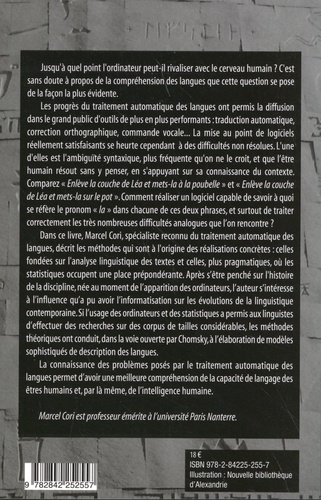 Jusqu'à quel point l'ordinateur peut-il rivaliser avec le cerveau humain ? C'est sans doute à propos de la compréhension des langues que cette question se pose de la façon la plus évidente.

Les progrès du traitement automatique des langues ont permis la diffusion dans le grand public d'outils de plus en plus performants : traduction automatique, correction orthographique, commande vocale... La mise au point de logiciels réellement satisfaisants se heurte cependant à des difficultés non résolues. L'une d'elles est l'ambiguïté syntaxique, plus fréquente qu'on ne le croit, et que l'être humain résout sans y penser, en s'appuyant sur sa connaissance du contexte. Comparez « Enlève la couche de Léa et mets-la à la poubelle » et « Enlève la couche de Léa et mets-la sur le pot ». Comment réaliser un logiciel capable de savoir à quoi se réfère le pronom « la » dans chacune de ces deux phrases, et surtout de traiter correctement les très nombreuses difficultés analogues que l'on rencontre ?

Dans ce livre, Marcel Cori, spécialiste reconnu du traitement automatique des langues, décrit les méthodes qui sont à l'origine des réalisations concrètes : celles fondées sur l'analyse linguistique des textes et celles, plus pragmatiques, où les statistiques occupent une place prépondérante. Après s'être penché sur l'histoire de la discipline, née au moment de l'apparition des ordinateurs, l'auteur s'intéresse à l'influence qu'a pu avoir l'informatisation sur les évolutions de la linguistique contemporaine. Si l'usage des ordinateurs et des statistiques a permis aux linguistes d'effectuer des recherches sur des corpus de tailles considérables, les méthodes théoriques ont conduit, dans la voie ouverte par Chomsky, à l'élaboration de modèles sophistiqués de description des langues.

La connaissance des problèmes posés par le traitement automatique des langues permet d'avoir une meilleure compréhension de la capacité de langage des êtres humains et, par là même, de l'intelligence humaine.

Marcel Cori est professeur émérite à l'université Paris Nanterre.

18 €
ISBN 978-2-84225-255-7
Illustration : Nouvelle bibliothèque d'Alexandrie

9 782842 252557